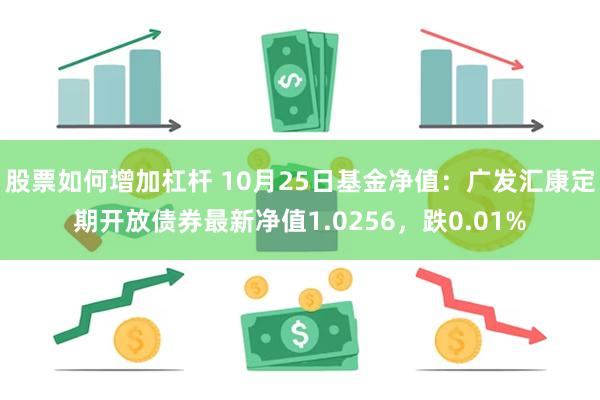 股票如何增加杠杆 10月25日基金净值：广发汇康定期开放债券最新净值1.0256，跌0.01%